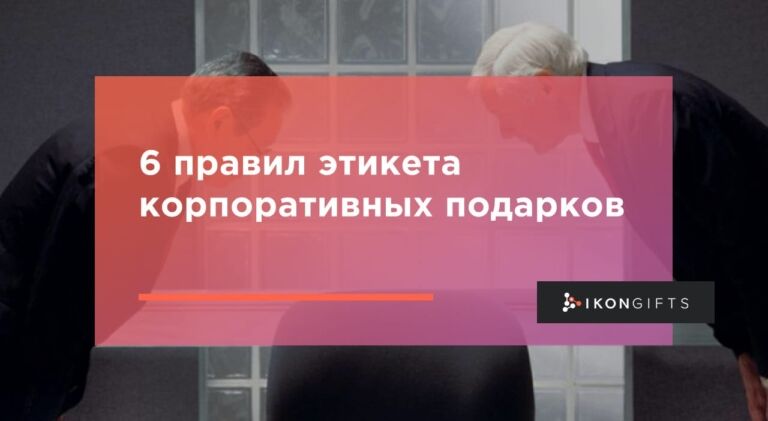 6 правил этикета корпоративных подарков

IKONGIFTS